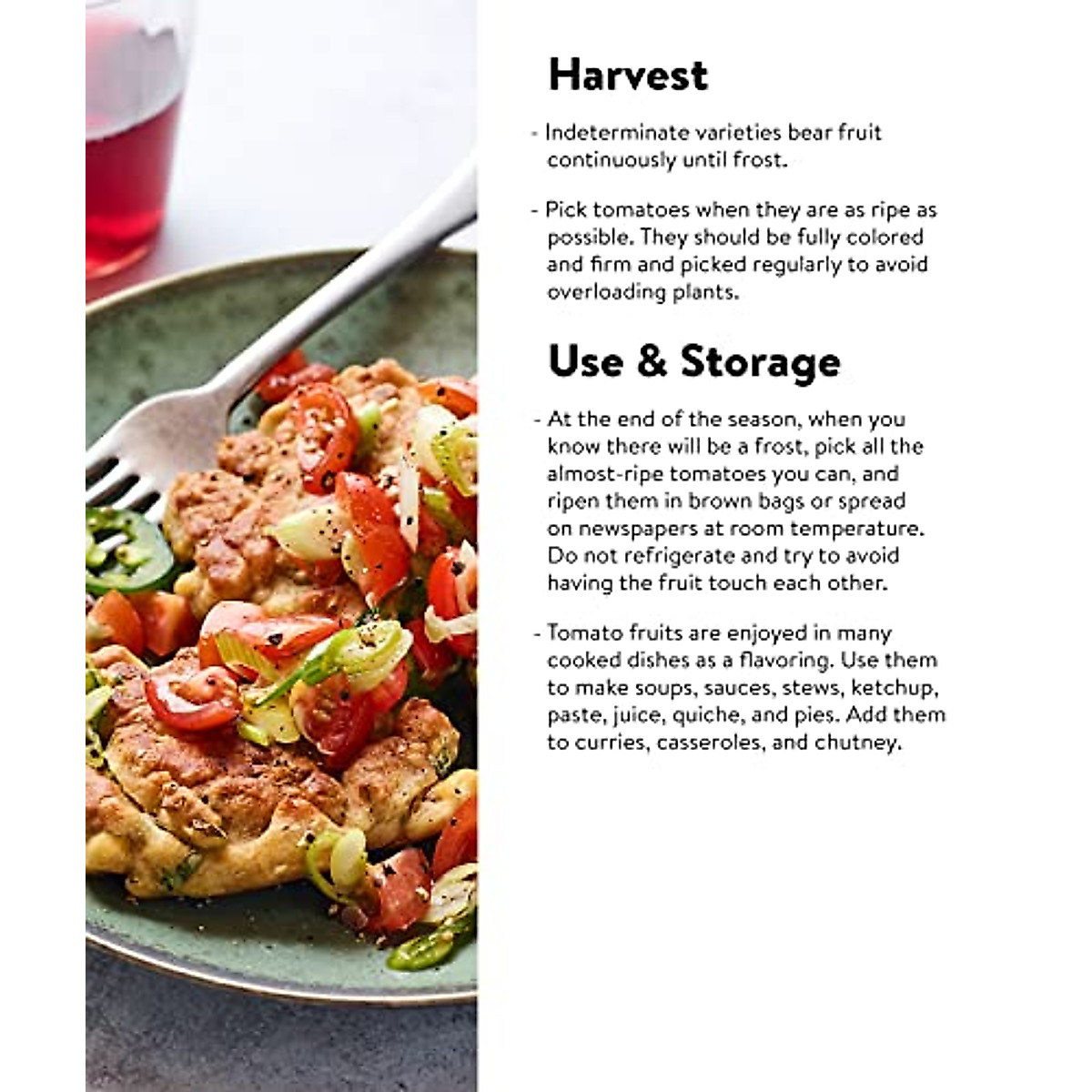 Harvest

- Indeterminate varieties bear fruit continuously until frost.

- Pick tomatoes when they are as ripe as possible. They should be fully colored and firm and picked regularly to avoid overloading plants.

Use & Storage

- At the end of the season, when you know there will be a frost, pick all the almost-ripe tomatoes you can, and ripen them in brown bags or spread on newspapers at room temperature. Do not refrigerate and try to avoid having the fruit touch each other.

- Tomato fruits are enjoyed in many cooked dishes as a flavoring. Use them to make soups, sauces, stews, ketchup, paste, juice, quiche, and pies. Add them to curries, casseroles, and chutney.